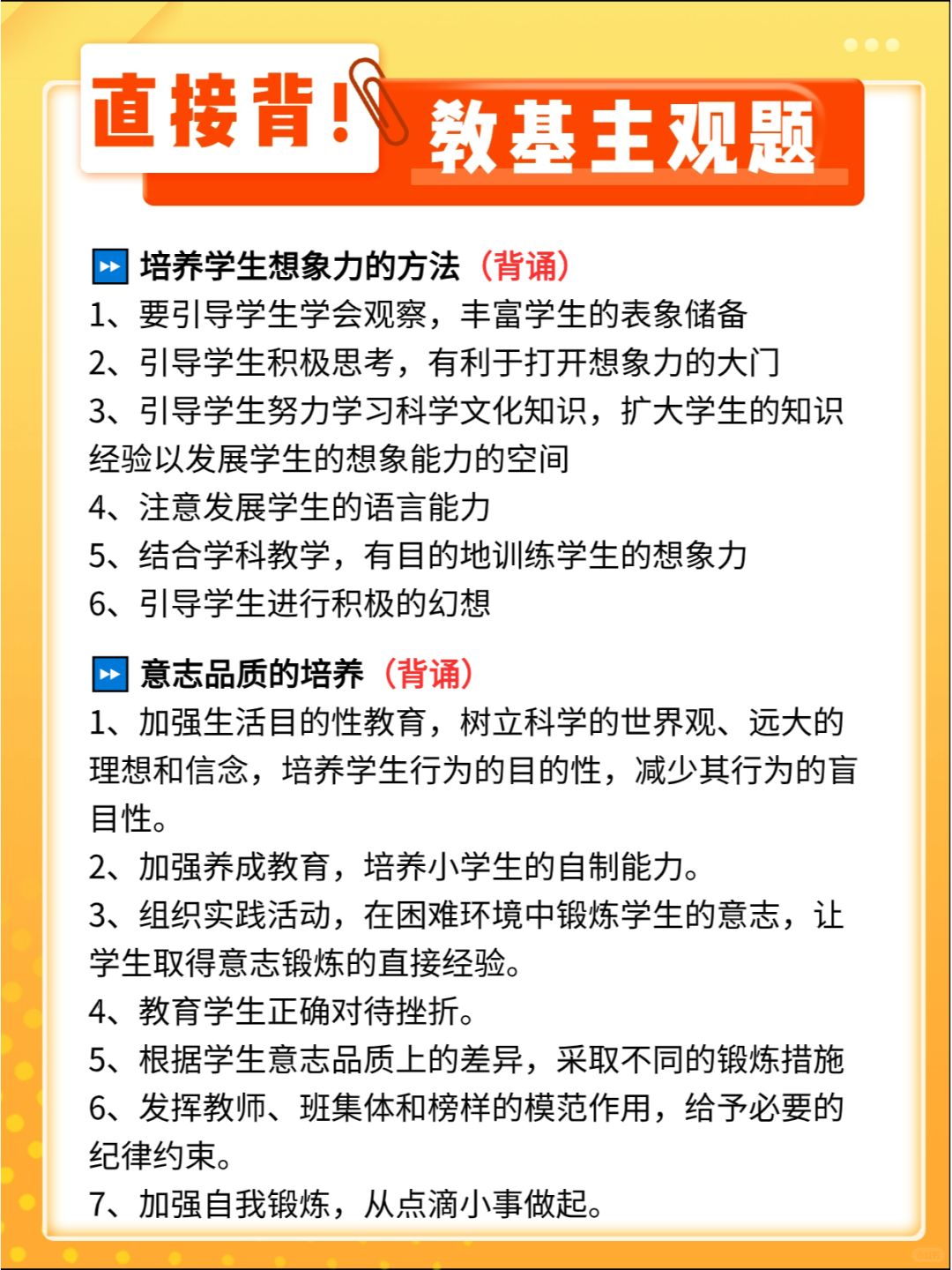 直接背！教基主观题

培养学生想象力的方法（背诵）
1、要引导学生学会观察，丰富学生的表象储备
2、引导学生积极思考，有利于打开想象力的大门
3、引导学生努力学习科学文化知识，扩大学生的知识经验以发展学生的想象能力的空间
4、注意发展学生的语言能力
5、结合学科教学，有目的地训练学生的想象力
6、引导学生进行积极的幻想

意志品质的培养（背诵）
1、加强生活目的性教育，树立科学的世界观、远大的理想和信念，培养学生行为的目的性，减少其行为的盲目性。
2、加强养成教育，培养小学生的自制能力。
3、组织实践活动，在困难环境中锻炼学生的意志，让学生取得意志锻炼的直接经验。
4、教育学生正确对待挫折。
5、根据学生意志品质上的差异，采取不同的锻炼措施
6、发挥教师、班集体和榜样的模范作用，给予必要的纪律约束。
7、加强自我锻炼，从点滴小事做起。